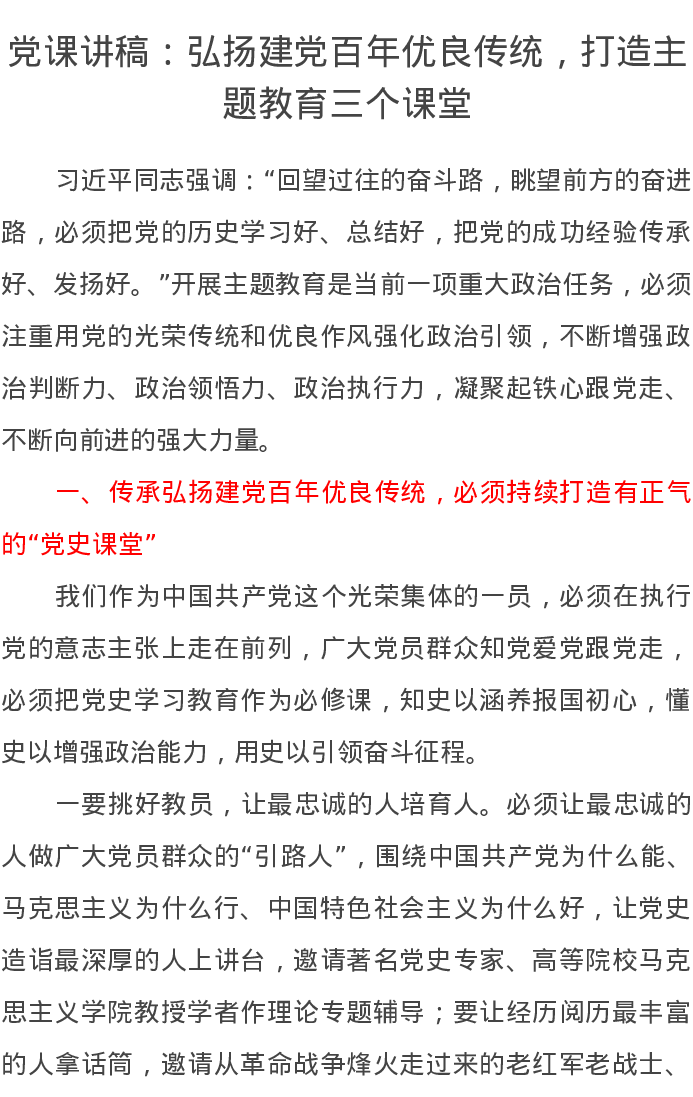 党课讲稿：弘扬建党百年优良传统，打造主题教育三个课堂

习近平同志强调：“回望过往的奋斗路，眺望前方的奋进路，必须把党的历史学习好、总结好，把党的成功经验传承好、发扬好。”开展主题教育是当前一项重大政治任务，必须注重用党的光荣传统和优良作风强化政治引领，不断增强政治判断力、政治领悟力、政治执行力，凝聚起铁心跟党走、不断向前进的强大力量。

一、传承弘扬建党百年优良传统，必须持续打造有正气的“党史课堂”

我们作为中国共产党这个光荣集体的一员，必须在执行党的意志主张上走在前列，广大党员群众知党爱党跟党走，必须把党史学习教育作为必修课，知史以涵养报国初心，懂史以增强政治能力，用史以引领奋斗征程。

一要挑好教员，让最忠诚的人培育人。必须让最忠诚的人做广大党员群众的“引路人”，围绕中国共产党为什么能、马克思主义为什么行、中国特色社会主义为什么好，让党史造诣最深厚的人上讲台，邀请著名党史专家、高等院校马克思主义学院教授学者作理论专题辅导；要让经历阅历最丰富的人拿话筒，邀请从革命战争烽火走过来的老红军老战士、